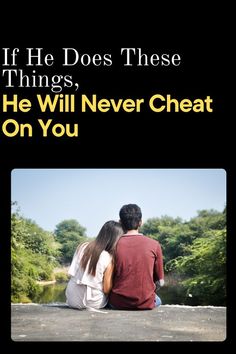 If He Does These Things,
He Will Never Cheat On You